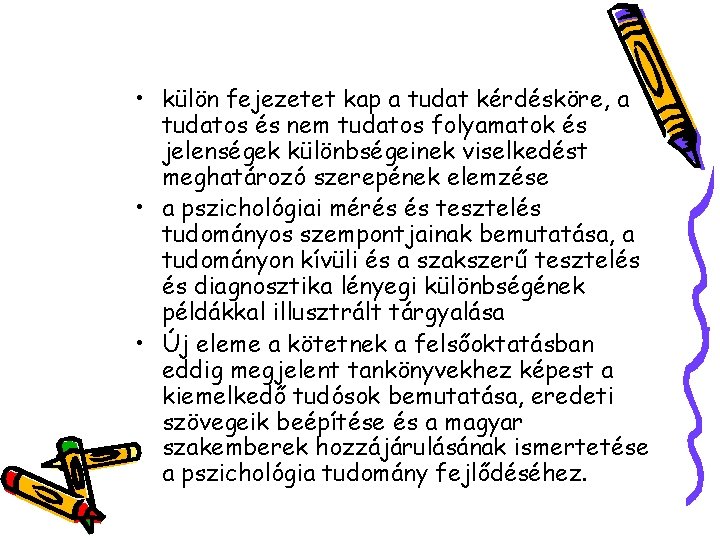 • külön fejezetet kap a tudat kérdésköre, a tudatos és nem tudatos folyamatok és jelenségek különbségeinek viselkedést meghatározó szerepének elemzése
• a pszichológiai mérés és tesztelés tudományos szempontjainak bemutatása, a tudományon kívüli és a szakszerű tesztelés és diagnosztika lényegi különbségének példákkal illusztrált tárgyalása
• Új eleme a kötetnek a felsőoktatásban eddig megjelent tankönyvekhez képest a kiemelkedő tudósok bemutatása, eredeti szövegeik beépítése és a magyar szakemberek hozzájárulásának ismertetése a pszichológia tudomány fejlődéséhez.